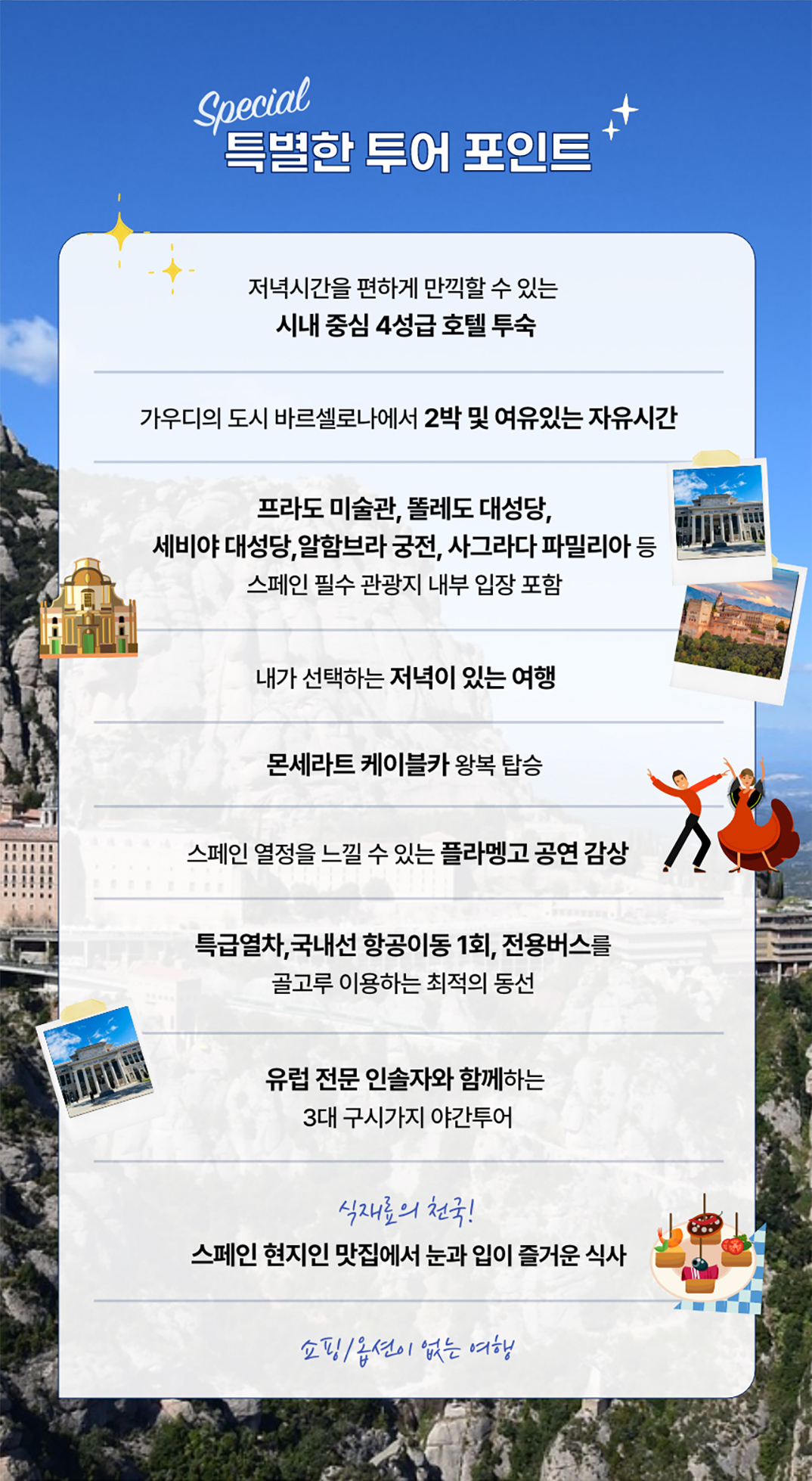 Special
특별한 투어 포인트

저녁시간을 편하게 만끽할 수 있는
시내 중심 4성급 호텔 투숙

가우디의 도시 바르셀로나에서 2박 및 여유있는 자유시간

프라도 미술관, 똘레도 대성당,
세비야 대성당,알함브라 궁전, 사그라다 파밀리아 등
스페인 필수 관광지 내부 입장 포함

내가 선택하는 저녁이 있는 여행

몬세라트 케이블카 왕복 탑승

스페인 열정을 느낄 수 있는 플라멩고 공연 감상

특급열차,국내선 항공이동 1회, 전용버스를
골고루 이용하는 최적의 동선

유럽 전문 인솔자와 함께하는
3대 구시가지 야간투어

식재료의 천국!
스페인 현지인 맛집에서 눈과 입이 즐거운 식사

쇼핑/옵션이 없는 여행